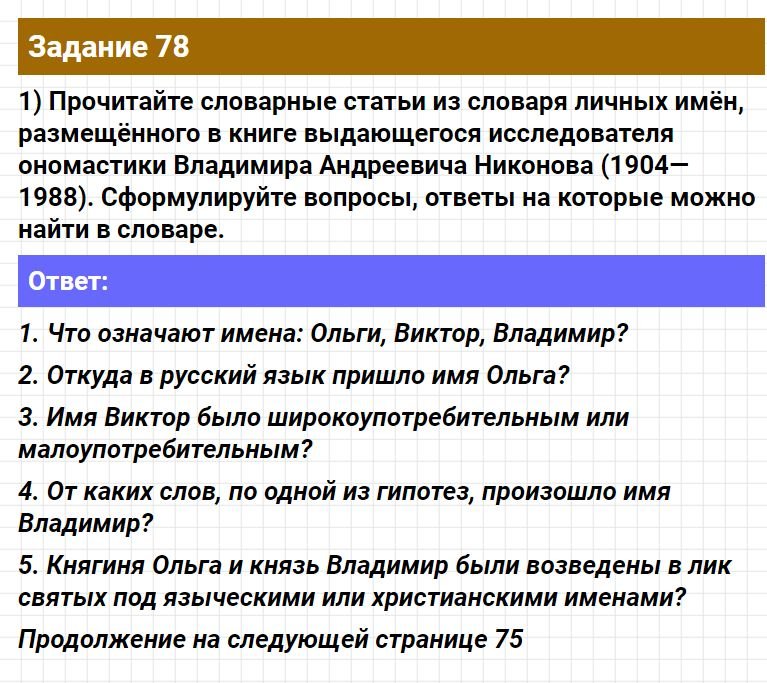 Задание 78

1) Прочитайте словарные статьи из словаря личных имён, размещённого в книге выдающегося исследователя ономастики Владимира Андреевича Никонова (1904—1988). Сформулируйте вопросы, ответы на которые можно найти в словаре.

Ответ:

1. Что означают имена: Ольги, Виктор, Владимир?

2. Откуда в русский язык пришло имя Ольга?

3. Имя Виктор было широкоупотребительным или малоупотребительным?

4. От каких слов, по одной из гипотез, произошло имя Владимир?

5. Княгиня Ольга и князь Владимир были возведены в лик святых под языческими или христианскими именами?

Продолжение на следующей странице 75